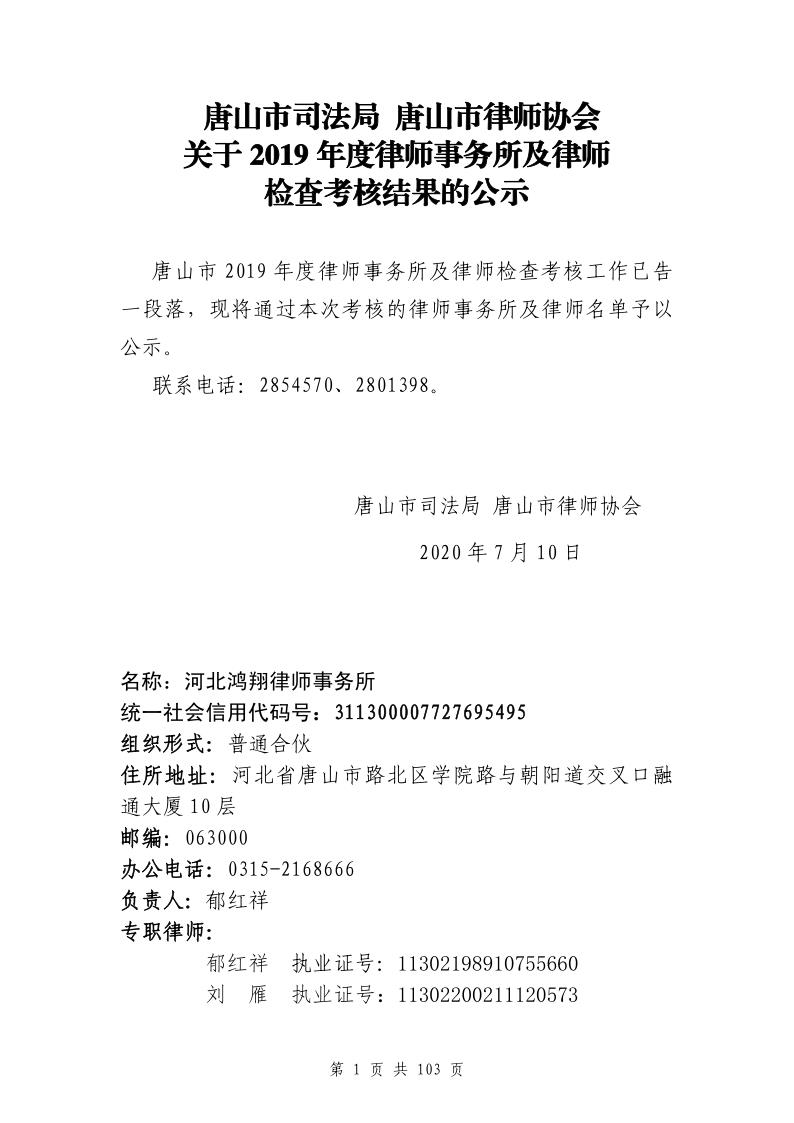 唐山市司法局 唐山市律师协会
关于2019年度律师事务所及律师
检查考核结果的公示

唐山市2019年度律师事务所及律师检查考核工作已告一段落，现将通过本次考核的律师事务所及律师名单予以公示。

联系电话：2854570、2801398。

唐山市司法局 唐山市律师协会

2020年7月10日

名称：河北鸿翔律师事务所
统一社会信用代码号：311300007727695495
组织形式：普通合伙
住所地址：河北省唐山市路北区学院路与朝阳道交叉口融通大厦10层
邮编：063000
办公电话：0315-2168666
负责人：郁红祥
专职律师：
郁红祥 执业证号：11302198910755660
刘 雁 执业证号：11302200211120573

第1页 共103页